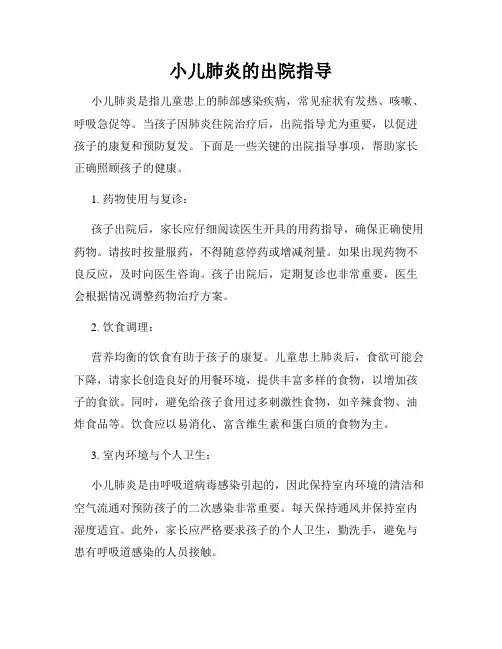 小儿肺炎的出院指导

小儿肺炎是指儿童患上的肺部感染疾病，常见症状有发热、咳嗽、呼吸急促等。当孩子因肺炎住院治疗后，出院指导尤为重要，以促进孩子的康复和预防复发。下面是一些关键的出院指导事项，帮助家长正确照顾孩子的健康。

1. 药物使用与复诊：

孩子出院后，家长应仔细阅读医生开具的用药指导，确保正确使用药物。请按时按量服药，不得随意停药或增减剂量。如果出现药物不良反应，及时向医生咨询。孩子出院后，定期复诊也非常重要，医生会根据情况调整药物治疗方案。

2. 饮食调理：

营养均衡的饮食有助于孩子的康复。儿童患上肺炎后，食欲可能会下降，请家长创造良好的用餐环境，提供丰富多样的食物，以增加孩子的食欲。同时，避免给孩子食用过多刺激性食物，如辛辣食物、油炸食品等。饮食应以易消化、富含维生素和蛋白质的食物为主。

3. 室内环境与个人卫生：

小儿肺炎是由呼吸道病毒感染引起的，因此保持室内环境的清洁和空气流通对预防孩子的二次感染非常重要。每天保持通风并保持室内湿度适宜。此外，家长应严格要求孩子的个人卫生，勤洗手，避免与患有呼吸道感染的人员接触。